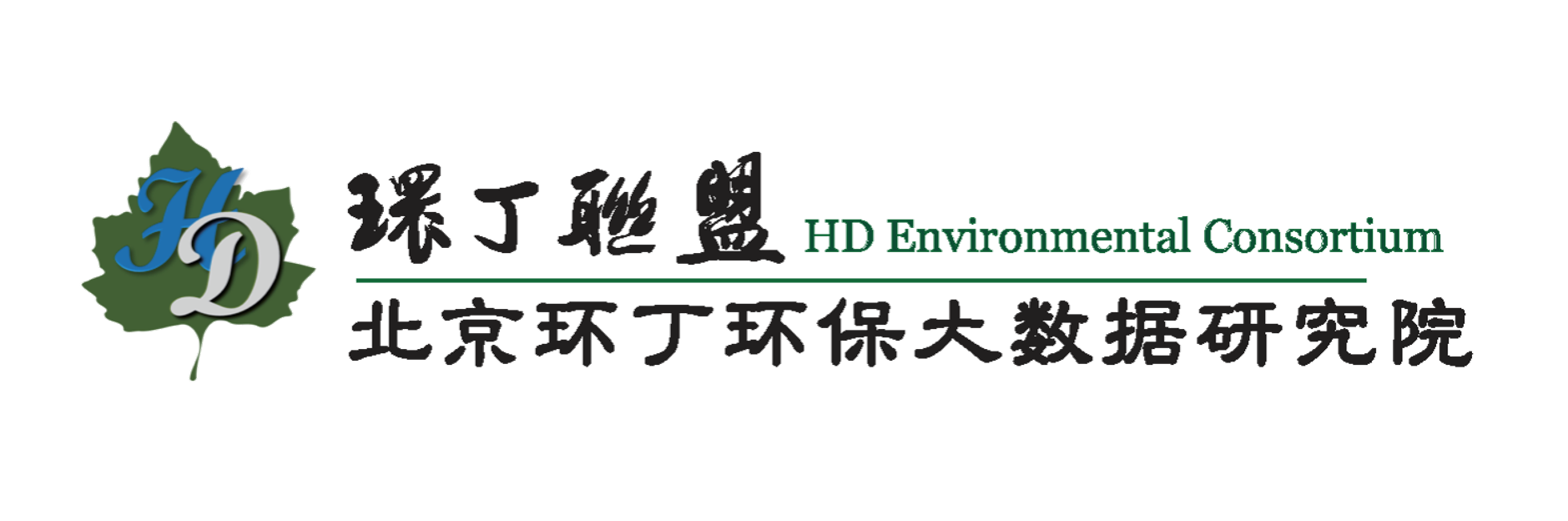 HD

環丁聯盟 HD Environmental Consortium

北京环丁环保大数据研究院